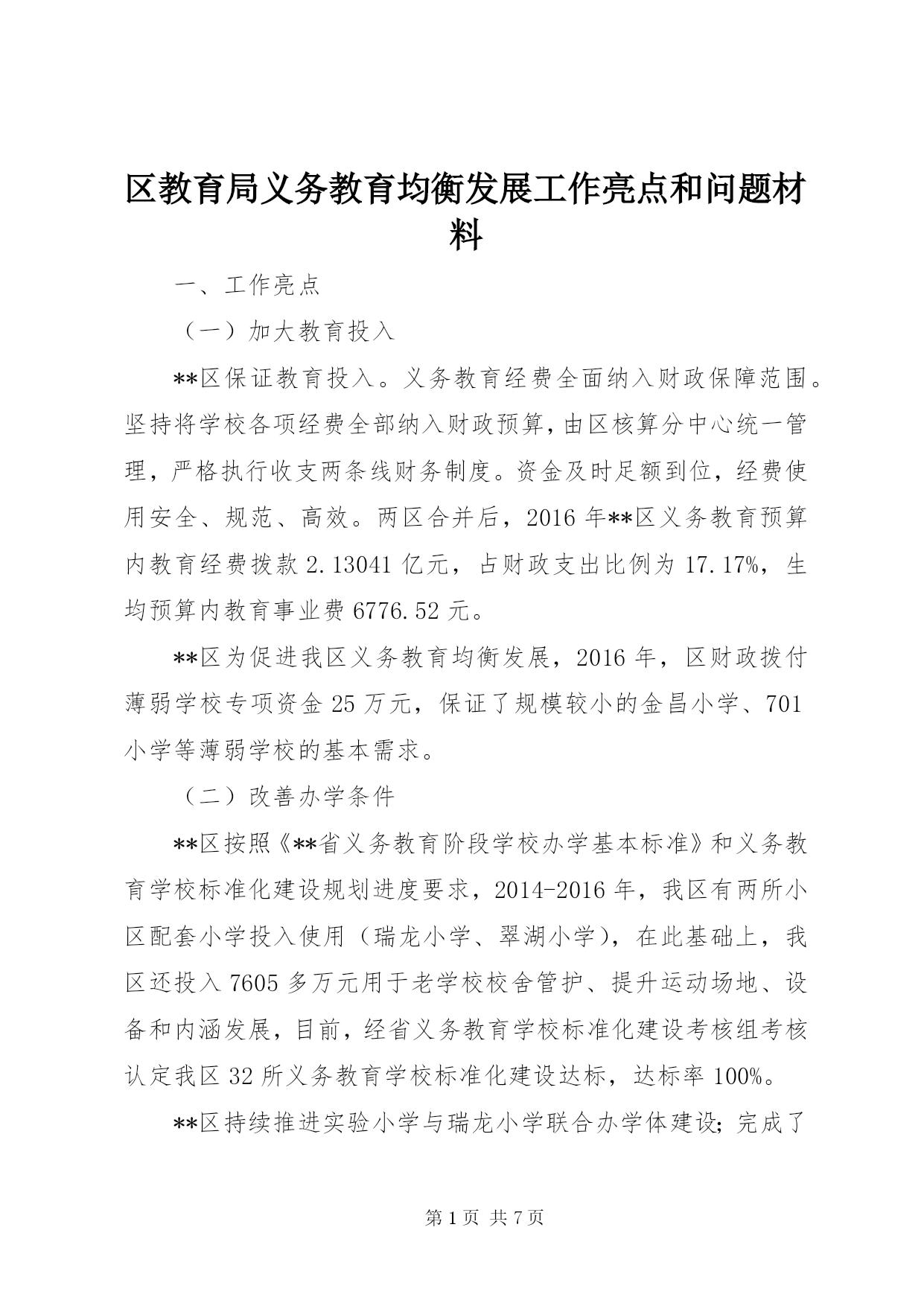 区教育局义务教育均衡发展工作亮点和问题材料

一、工作亮点

（一）加大教育投入

**区保证教育投入。义务教育经费全面纳入财政保障范围。坚持将学校各项经费全部纳入财政预算，由区核算分中心统一管理，严格执行收支两条线财务制度。资金及时足额到位，经费使用安全、规范、高效。两区合并后，2016 年**区义务教育预算内教育经费拨款 2.13041 亿元，占财政支出比例为 17.17%，生均预算内教育事业费 6776.52 元。

**区为促进我区义务教育均衡发展，2016 年，区财政拨付薄弱学校专项资金 25 万元，保证了规模较小的金昌小学、701 小学等薄弱学校的基本需求。

（二）改善办学条件

**区按照《**省义务教育阶段学校办学基本标准》和义务教育学校标准化建设规划进度要求，2014-2016 年，我区有两所小区配套小学投入使用（瑞龙小学、翠湖小学），在此基础上，我区还投入 7605 多万元用于老学校校舍管护、提升运动场地、设备和内涵发展，目前，经省义务教育学校标准化建设考核组考核认定我区 32 所义务教育学校标准化建设达标，达标率 100%。

**区持续推进实验小学与瑞龙小学联合办学体建设；完成了

第 1 页 共 7 页